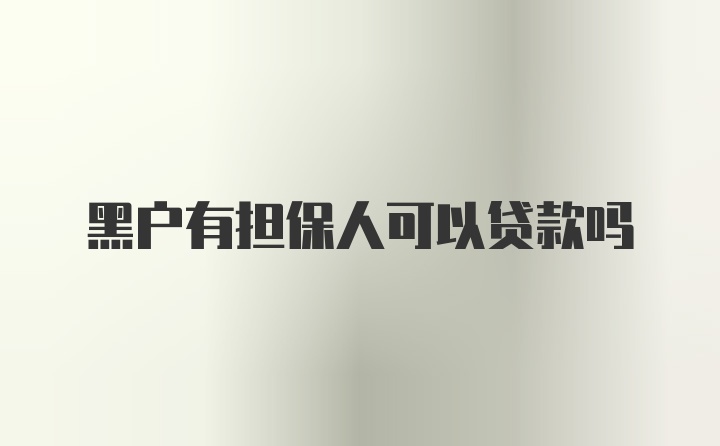 黑户有担保人可以贷款吗